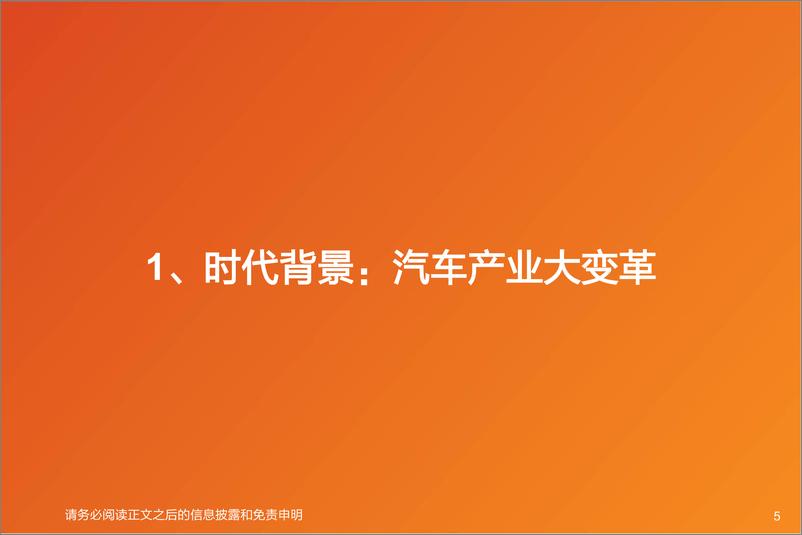 1、时代背景：汽车产业大变革

请务必阅读正文之后的信息披露和免责申明

5